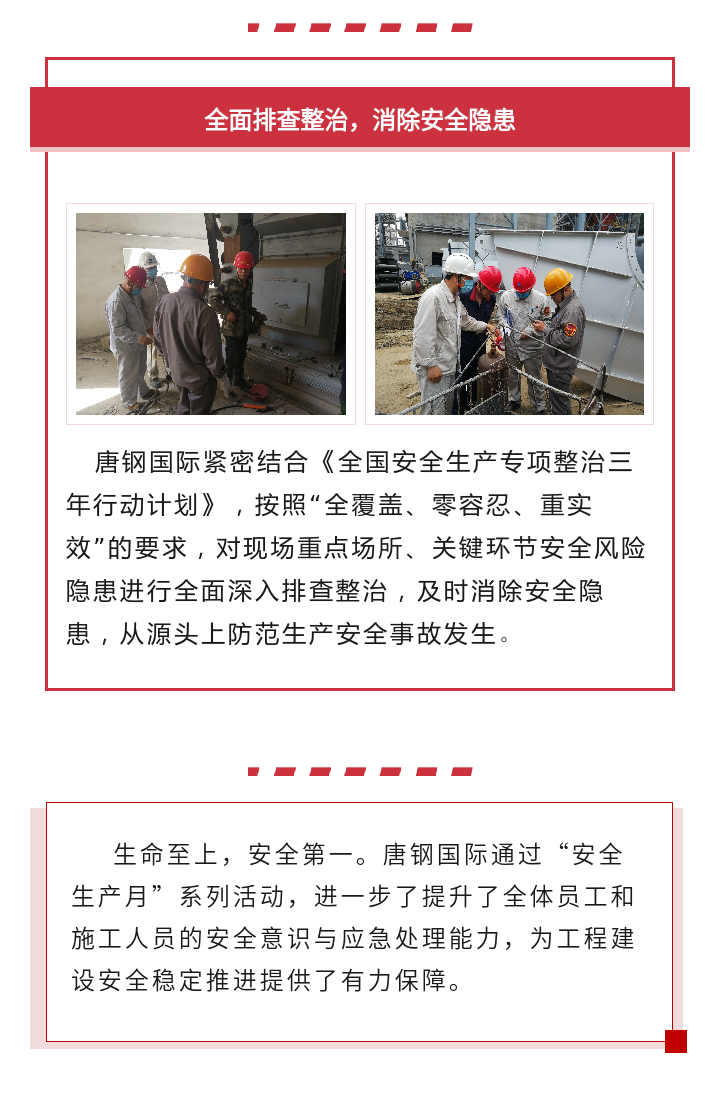 全面排查整治，消除安全隐患

唐钢国际紧密结合《全国安全生产专项整治三年行动计划》，按照“全覆盖、零容忍、重实效”的要求，对现场重点场所、关键环节安全风险隐患进行全面深入排查整治，及时消除安全隐患，从源头上防范生产安全事故发生。

生命至上，安全第一。唐钢国际通过“安全生产月”系列活动，进一步了提升了全体员工和施工人员的安全意识与应急处理能力，为工程建设安全稳定推进提供了有力保障。